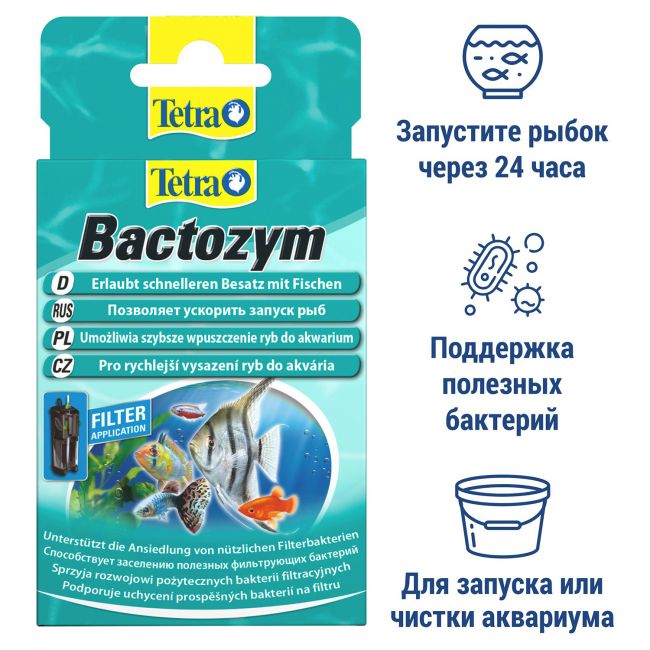 Tetra

Tetra

Bactozym

D Erlaubt schnelleren Besatz mit Fischen
RUS Позволяет ускорить запуск рыб
PL Umożliwia szybsze wpuszczenie ryb do akwarium
CZ Pro rychlejší vysazení ryb do akvária

FILTER APPLICATION

Unterstützt die Ansiedlung von nützlichen Filterbakterien
Способствует заселению полезных фильтрующих бактерий
Sprzyja rozwojowi pożytecznych bakterii filtracyjnych
Podporuje uchycení prospěšných bakterií na filtru

Запустите рыбок через 24 часа

Поддержка полезных бактерий

Для запуска или чистки аквариума